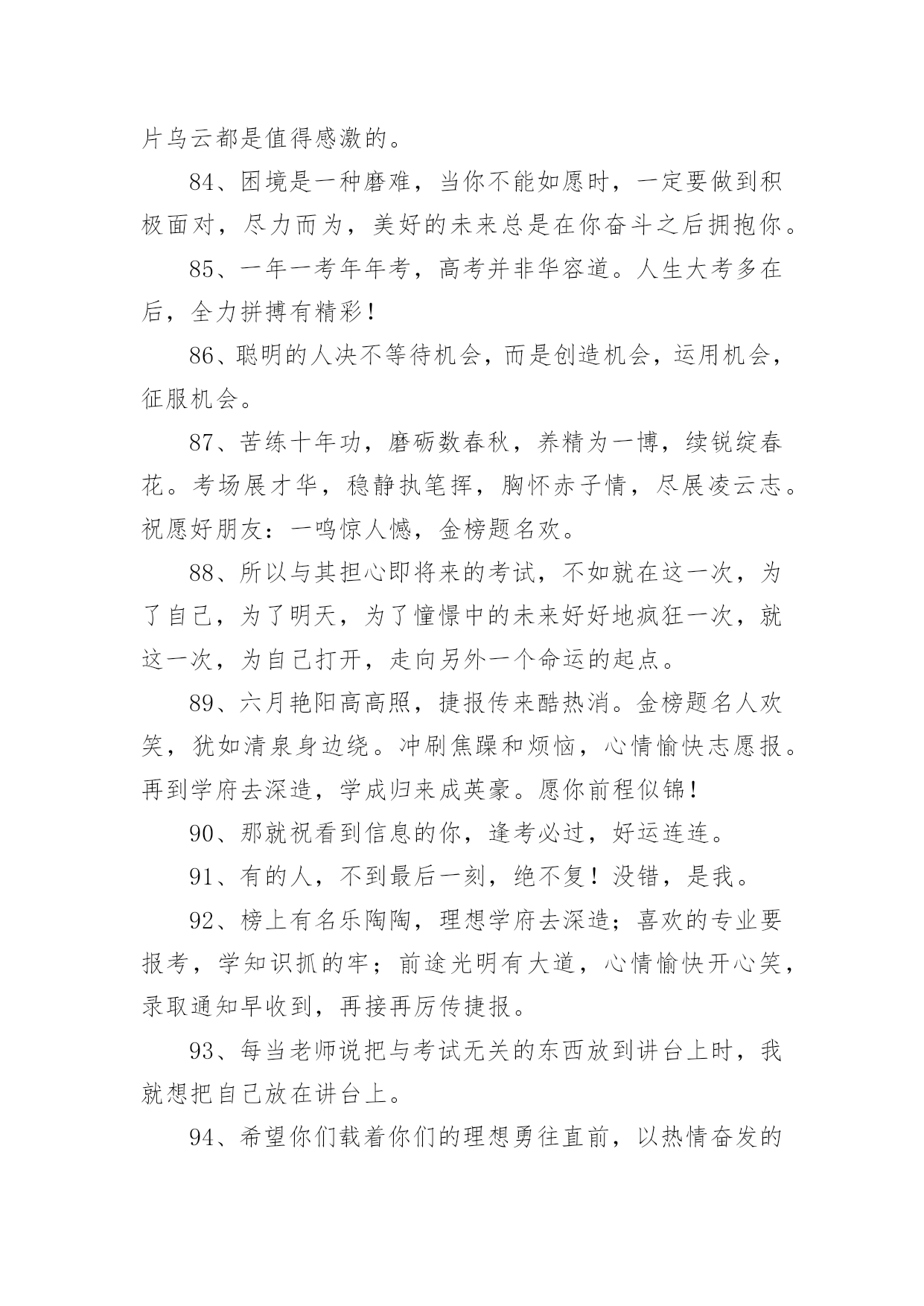 片乌云都是值得感激的。

84、困境是一种磨难，当你不能如愿时，一定要做到积极面对，尽力而为，美好的未来总是在你奋斗之后拥抱你。

85、一年一考年年考，高考并非华容道。人生大考多在后，全力拼搏有精彩！

86、聪明的人决不等待机会，而是创造机会，运用机会，征服机会。

87、苦练十年功，磨砺数春秋，养精为一博，续锐绽春花。考场展才华，稳静执笔挥，胸怀赤子情，尽展凌云志。祝愿好朋友：一鸣惊人憾，金榜题名欢。

88、所以与其担心即将来的考试，不如就在这一次，为了自己，为了明天，为了憧憬中的未来好好地疯狂一次，就这一次，为自己打开，走向另外一个命运的起点。

89、六月艳阳高高照，捷报传来酷热消。金榜题名人欢笑，犹如清泉身边绕。冲刷焦躁和烦恼，心情愉快志愿报。再到学府去深造，学成归来成英豪。愿你前程似锦！

90、那就祝看到信息的你，逢考必过，好运连连。

91、有的人，不到最后一刻，绝不复！没错，是我。

92、榜上有名乐陶陶，理想学府去深造；喜欢的专业要报考，学知识抓的牢；前途光明有大道，心情愉快开心笑，录取通知早收到，再接再厉传捷报。

93、每当老师说把与考试无关的东西放到讲台上时，我就想把自己放在讲台上。

94、希望你们载着你们的理想勇往直前，以热情奋发的